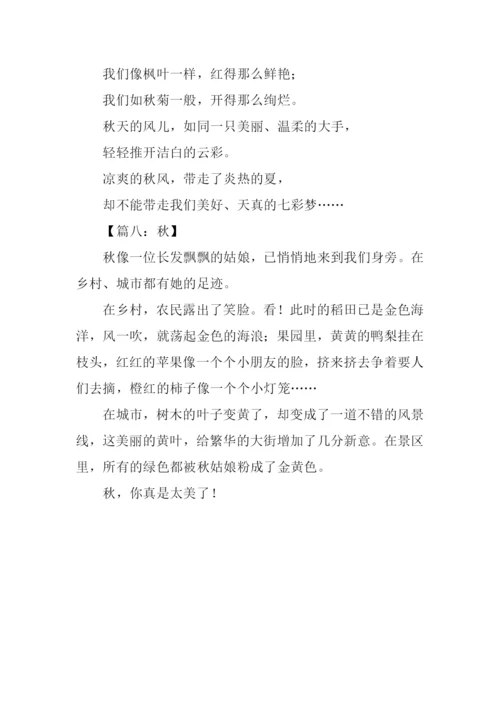 我们像枫叶一样，红得那么鲜艳；

我们如秋菊一般，开得那么绚烂。

秋天的风儿，如同一只美丽、温柔的大手，

轻轻推开洁白的云彩。

凉爽的秋风，带走了炎热的夏，

却不能带走我们美好、天真的七彩梦……

【篇八：秋】

秋像一位长发飘飘的姑娘，已悄悄地来到我们身旁。在乡村、城市都有她的足迹。

在乡村，农民露出了笑脸。看！此时的稻田已是金色海洋，风一吹，就荡起金色的海浪；果园里，黄黄的鸭梨挂在枝头，红红的苹果像一个个小朋友的脸，挤来挤去争着要人们去摘，橙红的柿子像一个个小灯笼……

在城市，树木的叶子变黄了，却变成了一道不错的风景线，这美丽的黄叶，给繁华的大街增加了几分新意。在景区里，所有的绿色都被秋姑娘粉成了金黄色。

秋，你真是太美了！